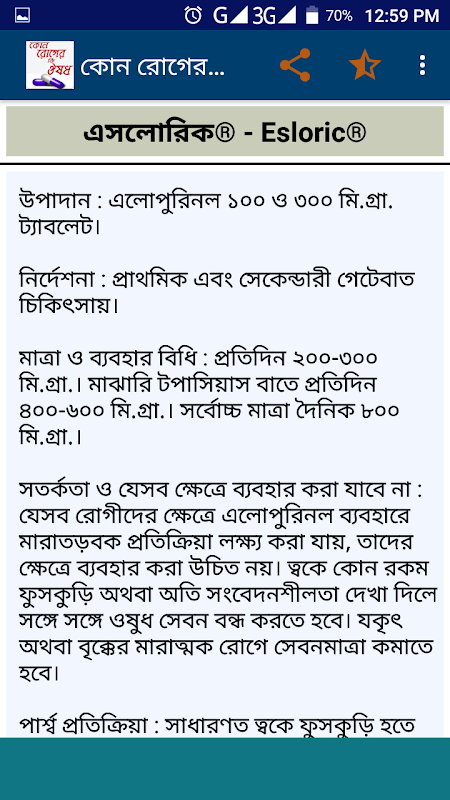 G 3G 70% 12:59 PM

কোন রোগের কি ঔষধ

কোন রোগের...

এসলোরিক® - Esloric®

উপাদান : এলোপুরিনল ১০০ ও ৩০০ মি.গ্রা. ট্যাবলেট।

নির্দেশনা : প্রাথমিক এবং সেকেন্ডারী গেটেবাত চিকিৎসায়।

মাত্রা ও ব্যবহার বিধি : প্রতিদিন ২০০-৩০০ মি.গ্রা.। মাঝারি টপাসিয়াস বাতে প্রতিদিন ৪০০-৬০০ মি.গ্রা.। সর্বোচ্চ মাত্রা দৈনিক ৮০০ মি.গ্রা.।

সতর্কতা ও যেসব ক্ষেত্রে ব্যবহার করা যাবে না : যেসব রোগীদের ক্ষেত্রে এলোপুরিনল ব্যবহারে মারাতড়বক প্রতিক্রিয়া লক্ষ্য করা যায়, তাদের ক্ষেত্রে ব্যবহার করা উচিত নয়। ত্বকে কোন রকম ফুসকুড়ি অথবা অতি সংবেদনশীলতা দেখা দিলে সঙ্গে সঙ্গে ওষুধ সেবন বন্ধ করতে হবে। যকৃৎ অথবা বৃক্কের মারাত্মক রোগে সেবনমাত্রা কমাতে হবে।

পার্শ্ব প্রতিক্রিয়া : সাধারণত ত্বকে ফুসকুড়ি হতে